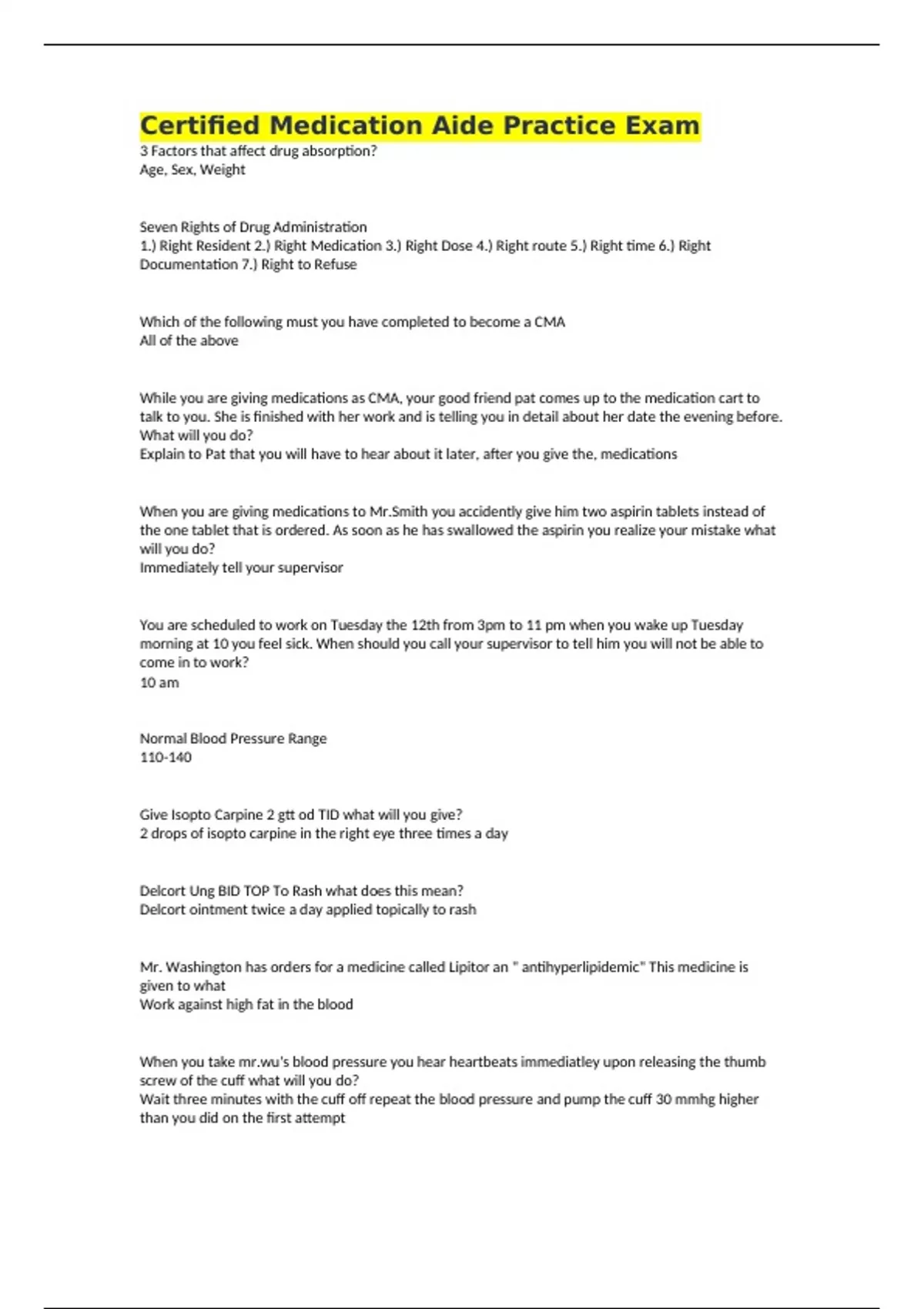 Certified Medication Aide Practice Exam
3 Factors that affect drug absorption?
Age, Sex, Weight

Seven Rights of Drug Administration
1.) Right Resident 2.) Right Medication 3.) Right Dose 4.) Right route 5.) Right time 6.) Right Documentation 7.) Right to Refuse

Which of the following must you have completed to become a CMA
All of the above

While you are giving medications as CMA, your good friend pat comes up to the medication cart to talk to you. She is finished with her work and is telling you in detail about her date the evening before. What will you do?
Explain to Pat that you will have to hear about it later, after you give the, medications

When you are giving medications to Mr.Smith you accidently give him two aspirin tablets instead of the one tablet that is ordered. As soon as he has swallowed the aspirin you realize your mistake what will you do?
Immediately tell your supervisor

You are scheduled to work on Tuesday the 12th from 3pm to 11 pm when you wake up Tuesday morning at 10 you feel sick. When should you call your supervisor to tell him you will not be able to come in to work?
10 am

Normal Blood Pressure Range
110-140

Give Isopto Carpine 2 gtt od TID what will you give?
2 drops of isopto carpine in the right eye three times a day

Delcort Ung BID TOP To Rash what does this mean?
Delcort ointment twice a day applied topically to rash

Mr. Washington has orders for a medicine called Lipitor an " antihyperlipidemic" This medicine is given to what
Work against high fat in the blood

When you take mr.wu's blood pressure you hear heartbeats immediatley upon releasing the thumb screw of the cuff what will you do?
Wait three minutes with the cuff off repeat the blood pressure and pump the cuff 30 mmhg higher than you did on the first attempt